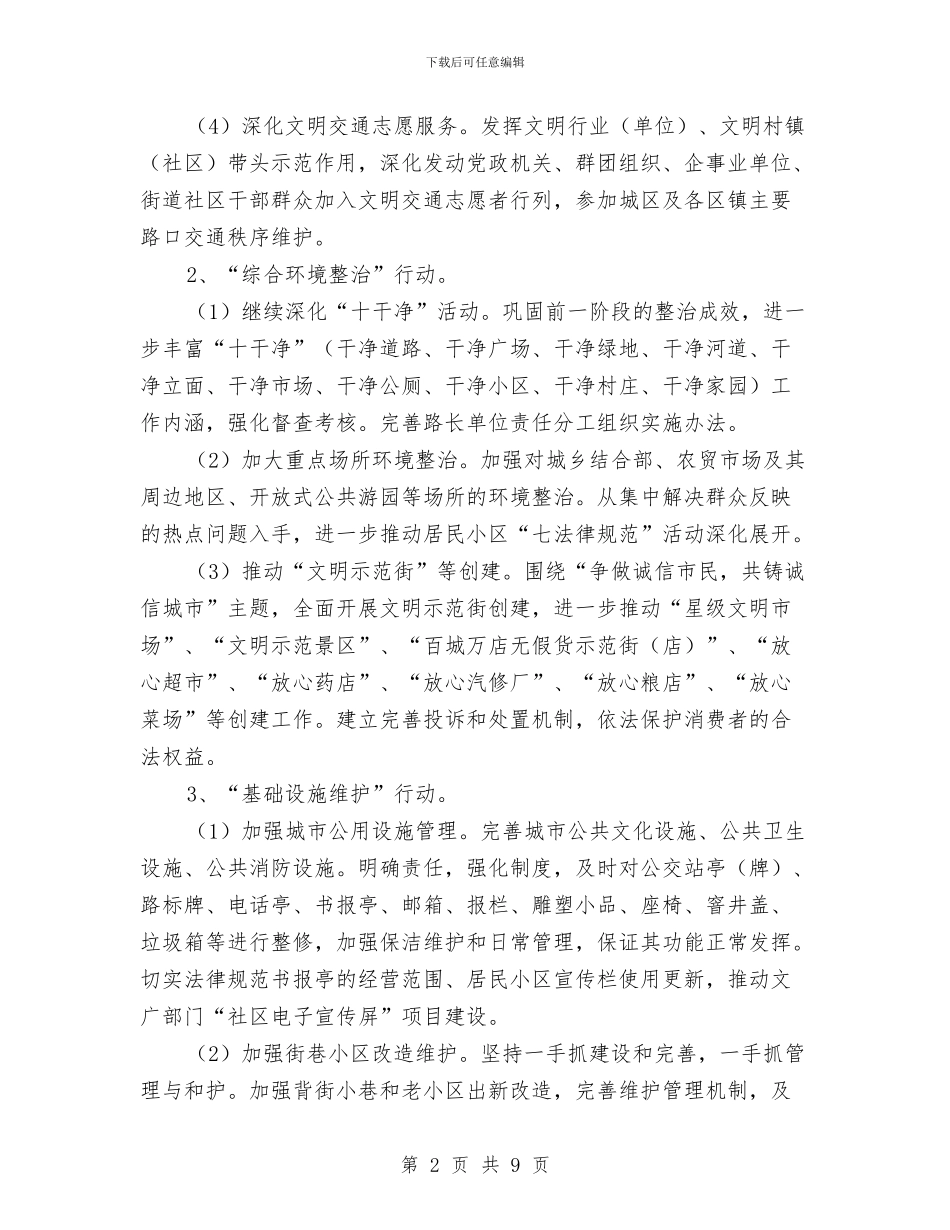 下载后可任意编辑

（4）深化文明交通志愿服务。发挥文明行业（单位）、文明村镇（社区）带头示范作用，深化发动党政机关、群团组织、企事业单位、街道社区干部群众加入文明交通志愿者行列，参加城区及各区镇主要路口交通秩序维护。

2、“综合环境整治”行动。

（1）继续深化“十干净”活动。巩固前一阶段的整治成效，进一步丰富“十干净”（干净道路、干净广场、干净绿地、干净河道、干净立面、干净市场、干净公厕、干净小区、干净村庄、干净家园）工作内涵，强化督查考核。完善路长单位责任分工组织实施办法。

（2）加大重点场所环境整治。加强对城乡结合部、农贸市场及其周边地区、开放式公共游园等场所的环境整治。从集中解决群众反映的热点问题入手，进一步推动居民小区“七法律规范”活动深化展开。

（3）推动“文明示范街”等创建。围绕“争做诚信市民，共铸诚信城市”主题，全面开展文明示范街创建，进一步推动“星级文明市场”、“文明示范景区”、“百城万店无假货示范街（店）”、“放心超市”、“放心药店”、“放心汽修厂”、“放心粮店”、“放心菜场”等创建工作。建立完善投诉和处置机制，依法保护消费者的合法权益。

3、“基础设施维护”行动。

（1）加强城市公用设施管理。完善城市公共文化设施、公共卫生设施、公共消防设施。明确责任，强化制度，及时对公交站亭（牌）、路标牌、电话亭、书报亭、邮箱、报栏、雕塑小品、座椅、窨井盖、垃圾箱等进行整修，加强保洁维护和日常管理，保证其功能正常发挥。切实法律规范书报亭的经营范围、居民小区宣传栏使用更新，推动文广部门“社区电子宣传屏”项目建设。

（2）加强街巷小区改造维护。坚持一手抓建设和完善，一手抓管理与和护。加强背街小巷和老小区出新改造，完善维护管理机制，及

第 2 页 共 9 页